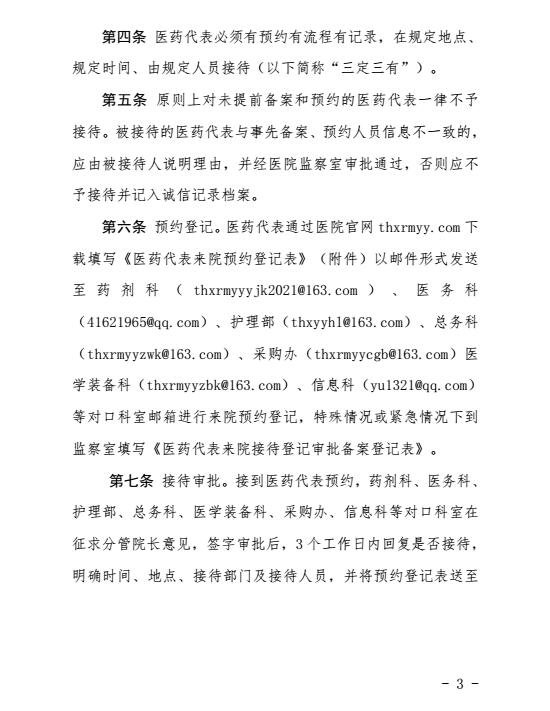 第四条 医药代表必须有预约有流程有记录，在规定地点、规定时间、由规定人员接待（以下简称“三定三有”）。

第五条 原则上对未提前备案和预约的医药代表一律不予接待。被接待的医药代表与事先备案、预约人员信息不一致的，应由被接待人说明理由，并经医院监察室审批通过，否则应不予接待并记入诚信记录档案。

第六条 预约登记。医药代表通过医院官网 thxrmyy.com 下载填写《医药代表来院预约登记表》（附件）以邮件形式发送至药剂科（thxrmyyyjk2021@163.com）、医务科（41621965@qq.com）、护理部（thxyyhl@163.com）、总务科（thxrmyyzwk@163.com）、采购办（thxrmyycgb@163.com）医学装备科（thxrmyyzbk@163.com）、信息科（yu1321@qq.com）等对口科室邮箱进行来院预约登记，特殊情况或紧急情况下到监察室填写《医药代表来院接待登记审批备案登记表》。

第七条 接待审批。接到医药代表预约，药剂科、医务科、护理部、总务科、医学装备科、采购办、信息科等对口科室在征求分管院长意见，签字审批后，3个工作日内回复是否接待，明确时间、地点、接待部门及接待人员，并将预约登记表送至

- 3 -